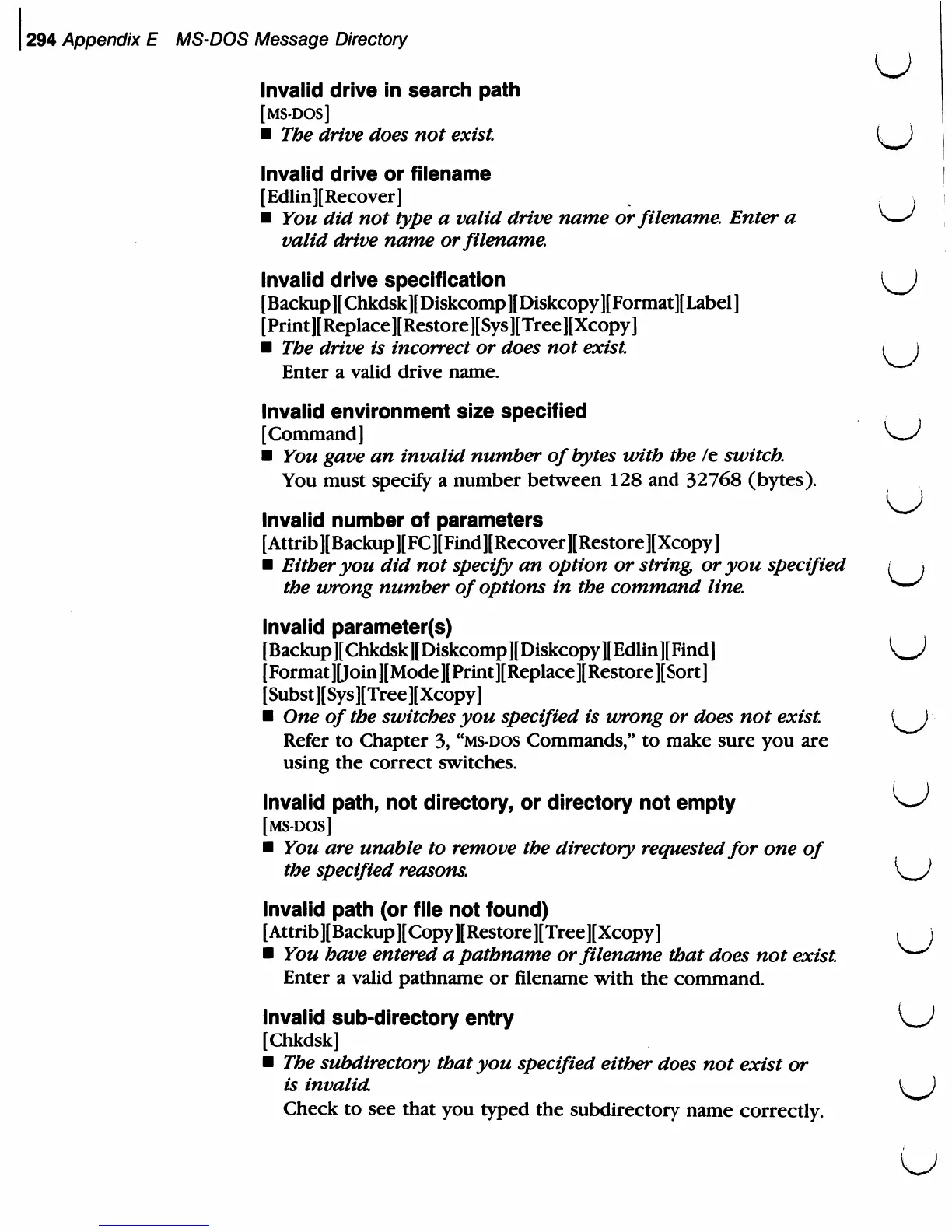 294 Appendix E MS-DOS Message Directory

Invalid drive in search path
[MS-DOS]
■ The drive does not exist.

Invalid drive or filename
[Edlin][Recover]
■ You did not type a valid drive name or filename. Enter a valid drive name or filename.

Invalid drive specification
[Backup][Chkdsk][Diskcomp][Diskcopy][Format][Label]
[Print][Replace][Restore][Sys][Tree][Xcopy]
■ The drive is incorrect or does not exist.
Enter a valid drive name.

Invalid environment size specified
[Command]
■ You gave an invalid number of bytes with the /e switch.
You must specify a number between 128 and 32768 (bytes).

Invalid number of parameters
[Attrib][Backup][FC][Find][Recover][Restore][Xcopy]
■ Either you did not specify an option or string, or you specified the wrong number of options in the command line.

Invalid parameter(s)
[Backup][Chkdsk][Diskcomp][Diskcopy][Edlin][Find]
[Format][Join][Mode][Print][Replace][Restore][Sort]
[Subst][Sys][Tree][Xcopy]
■ One of the switches you specified is wrong or does not exist.
Refer to Chapter 3, "MS-DOS Commands," to make sure you are using the correct switches.

Invalid path, not directory, or directory not empty
[MS-DOS]
■ You are unable to remove the directory requested for one of the specified reasons.

Invalid path (or file not found)
[Attrib][Backup][Copy][Restore][Tree][Xcopy]
■ You have entered a pathname or filename that does not exist.
Enter a valid pathname or filename with the command.

Invalid sub-directory entry
[Chkdsk]
■ The subdirectory that you specified either does not exist or is invalid.
Check to see that you typed the subdirectory name correctly.